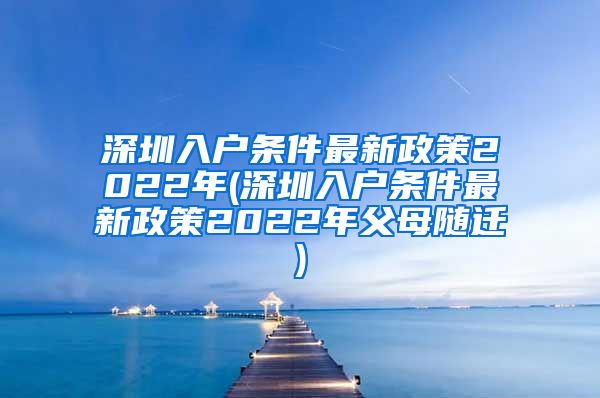 深圳入户条件最新政策2022年(深圳入户条件最新政策2022年父母随迁)